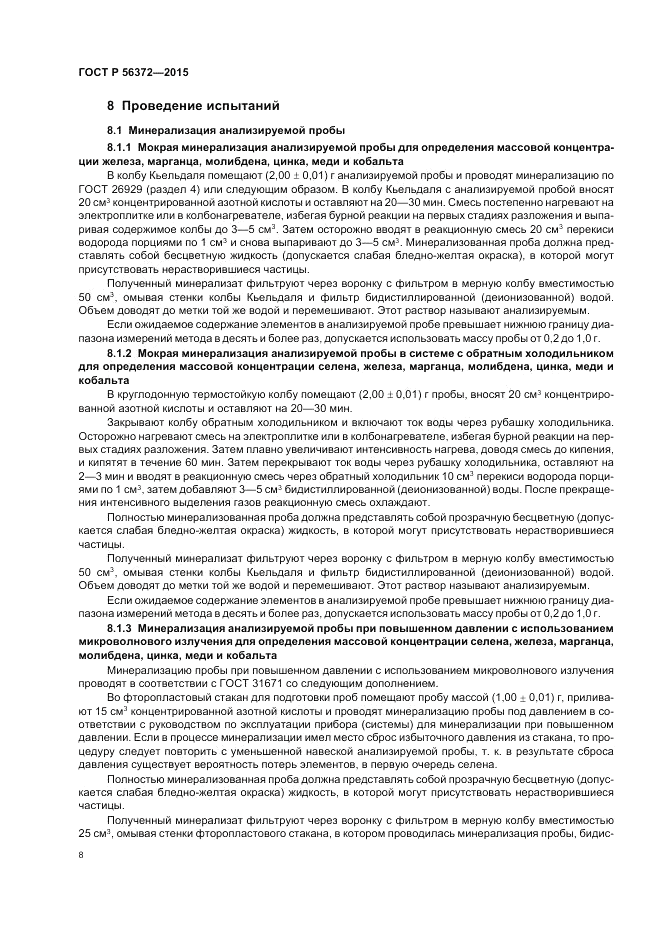 ГОСТ Р 56372—2015

8 Проведение испытаний

8.1 Минерализация анализируемой пробы

8.1.1 Мокрая минерализация анализируемой пробы для определения массовой концентрации железа, марганца, молибдена, цинка, меди и кобальта

В колбу Кьельдаля помещают $(2,00 \pm 0,01)$ г анализируемой пробы и проводят минерализацию по ГОСТ 26929 (раздел 4) или следующим образом. В колбу Кьельдаля с анализируемой пробой вносят 20 см$^3$ концентрированной азотной кислоты и оставляют на 20—30 мин. Смесь постепенно нагревают на электроплитке или в колбонагревателе, избегая бурной реакции на первых стадиях разложения и выпаривая содержимое колбы до 3—5 см$^3$. Затем осторожно вводят в реакционную смесь 20 см$^3$ перекиси водорода порциями по 1 см$^3$ и снова выпаривают до 3—5 см$^3$. Минерализованная проба должна представлять собой бесцветную жидкость (допускается слабая бледно-желтая окраска), в которой могут присутствовать нерастворившиеся частицы.

Полученный минерализат фильтруют через воронку с фильтром в мерную колбу вместимостью 50 см$^3$, омывая стенки колбы Кьельдаля и фильтр бидистиллированной (деионизованной) водой. Объем доводят до метки той же водой и перемешивают. Этот раствор называют анализируемым.

Если ожидаемое содержание элементов в анализируемой пробе превышает нижнюю границу диапазона измерений метода в десять и более раз, допускается использовать массу пробы от 0,2 до 1,0 г.

8.1.2 Мокрая минерализация анализируемой пробы в системе с обратным холодильником для определения массовой концентрации селена, железа, марганца, молибдена, цинка, меди и кобальта

В круглодонную термостойкую колбу помещают $(2,00 \pm 0,01)$ г пробы, вносят 20 см$^3$ концентрированной азотной кислоты и оставляют на 20—30 мин.

Закрывают колбу обратным холодильником и включают ток воды через рубашку холодильника. Осторожно нагревают смесь на электроплитке или в колбонагревателе, избегая бурной реакции на первых стадиях разложения. Затем плавно увеличивают интенсивность нагрева, доводя смесь до кипения, и кипятят в течение 60 мин. Затем перекрывают ток воды через рубашку холодильника, оставляют на 2—3 мин и вводят в реакционную смесь через обратный холодильник 10 см$^3$ перекиси водорода порциями по 1 см$^3$, затем добавляют 3—5 см$^3$ бидистиллированной (деионизованной) воды. После прекращения интенсивного выделения газов реакционную смесь охлаждают.

Полностью минерализованная проба должна представлять собой прозрачную бесцветную (допускается слабая бледно-желтая окраска) жидкость, в которой могут присутствовать нерастворившиеся частицы.

Полученный минерализат фильтруют через воронку с фильтром в мерную колбу вместимостью 50 см$^3$, омывая стенки колбы Кьельдаля и фильтр бидистиллированной (деионизованной) водой. Объем доводят до метки той же водой и перемешивают. Этот раствор называют анализируемым.

Если ожидаемое содержание элементов в анализируемой пробе превышает нижнюю границу диапазона измерений метода в десять и более раз, допускается использовать массу пробы от 0,2 до 1,0 г.

8.1.3 Минерализация анализируемой пробы при повышенном давлении с использованием микроволнового излучения для определения массовой концентрации селена, железа, марганца, молибдена, цинка, меди и кобальта

Минерализацию пробы при повышенном давлении с использованием микроволнового излучения проводят в соответствии с ГОСТ 31671 со следующим дополнением.

Во фторопластовый стакан для подготовки проб помещают пробу массой $(1,00 \pm 0,01)$ г, приливают 15 см$^3$ концентрированной азотной кислоты и проводят минерализацию пробы под давлением в соответствии с руководством по эксплуатации прибора (системы) для минерализации при повышенном давлении. Если в процессе минерализации имел место сброс избыточного давления из стакана, то процедуру следует повторить с уменьшенной навеской анализируемой пробы, т. к. в результате сброса давления существует вероятность потерь элементов, в первую очередь селена.

Полностью минерализованная проба должна представлять собой прозрачную бесцветную (допускается слабая бледно-желтая окраска) жидкость, в которой могут присутствовать нерастворившиеся частицы.

Полученный минерализат фильтруют через воронку с фильтром в мерную колбу вместимостью 25 см$^3$, омывая стенки фторопластового стакана, в котором проводилась минерализация пробы, бидис-

8